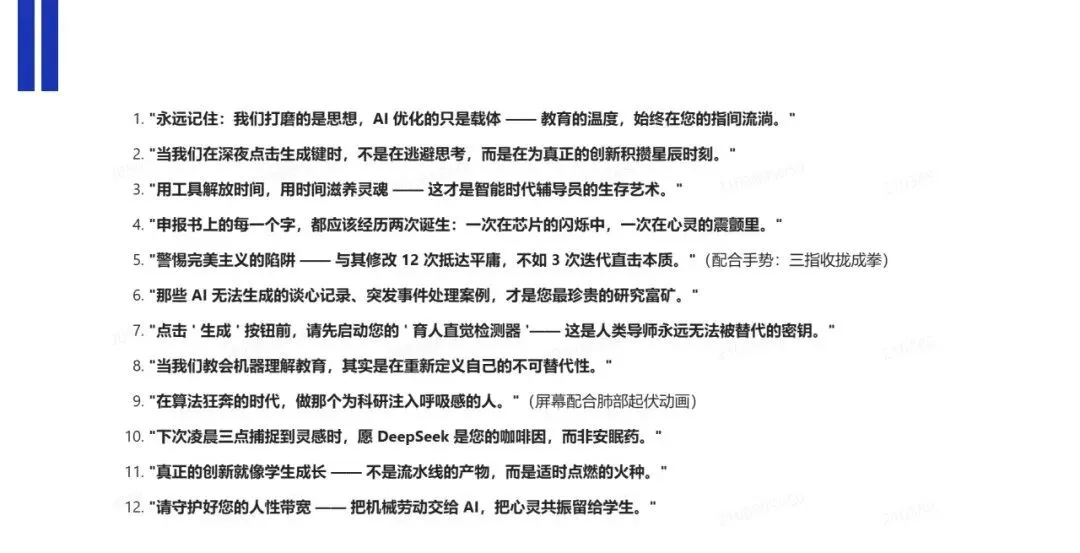 1. "永远记住：我们打磨的是思想，AI 优化的只是载体 —— 教育的温度，始终在您的指间流淌。"

2. "当我们在深夜点击生成键时，不是在逃避思考，而是在为真正的创新积攒星辰时刻。"

3. "用工具解放时间，用时间滋养灵魂 —— 这才是智能时代辅导员的生存艺术。"

4. "申报书上的每一个字，都应该经历两次诞生：一次在芯片的闪烁中，一次在心灵的震颤里。"

5. "警惕完美主义的陷阱 —— 与其修改 12 次抵达平庸，不如 3 次迭代直击本质。"（配合手势：三指收拢成拳）

6. "那些 AI 无法生成的谈心记录、突发事件处理案例，才是您最珍贵的研究富矿。"

7. "点击 ' 生成 ' 按钮前，请先启动您的 ' 育人直觉检测器 '—— 这是人类导师永远无法被替代的密钥。"

8. "当我们教会机器理解教育，其实是在重新定义自己的不可替代性。"

9. "在算法狂奔的时代，做那个为科研注入呼吸感的人。"（屏幕配合肺部起伏动画）

10. "下次凌晨三点捕捉到灵感时，愿 DeepSeek 是您的咖啡因，而非安眠药。"

11. "真正的创新就像学生成长 —— 不是流水线的产物，而是适时点燃的火种。"

12. "请守护好您的人性带宽 —— 把机械劳动交给 AI，把心灵共振留给学生。"